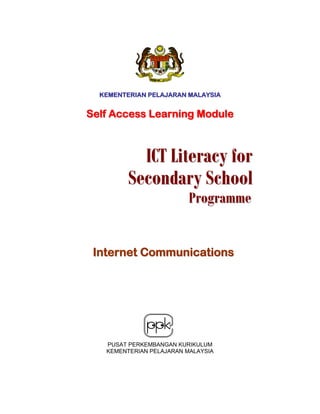 KEMENTERIAN PELAJARAN MALAYSIA

Self Access Learning Module

ICT Literacy for Secondary School Programme

Internet Communications

ppk

PUSAT PERKEMBANGAN KURIKULUM
KEMENTERIAN PELAJARAN MALAYSIA